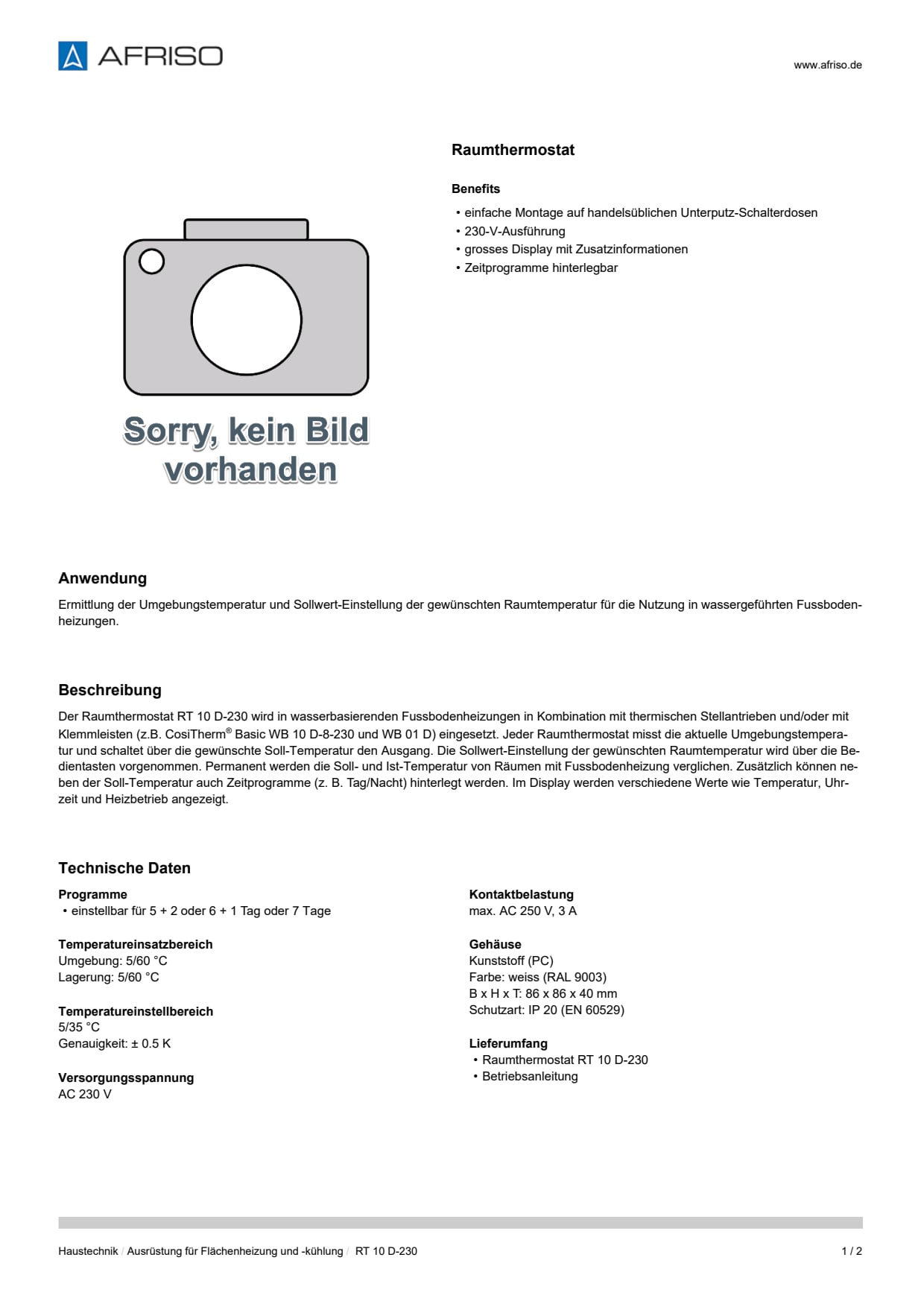 AFRISO

www.afriso.de

Sorry, kein Bild vorhanden

Raumthermostat

Benefits
• einfache Montage auf handelsüblichen Unterputz-Schalterdosen
• 230-V-Ausführung
• grosses Display mit Zusatzinformationen
• Zeitprogramme hinterlegbar

Anwendung
Ermittlung der Umgebungstemperatur und Sollwert-Einstellung der gewünschten Raumtemperatur für die Nutzung in wassergeführten Fussbodenheizungen.

Beschreibung
Der Raumthermostat RT 10 D-230 wird in wasserbasierenden Fussbodenheizungen in Kombination mit thermischen Stellantrieben und/oder mit Klemmleisten (z.B. CosiTherm® Basic WB 10 D-8-230 und WB 01 D) eingesetzt. Jeder Raumthermostat misst die aktuelle Umgebungstemperatur und schaltet über die gewünschte Soll-Temperatur den Ausgang. Die Sollwert-Einstellung der gewünschten Raumtemperatur wird über die Bedientasten vorgenommen. Permanent werden die Soll- und Ist-Temperatur von Räumen mit Fussbodenheizung verglichen. Zusätzlich können neben der Soll-Temperatur auch Zeitprogramme (z. B. Tag/Nacht) hinterlegt werden. Im Display werden verschiedene Werte wie Temperatur, Uhrzeit und Heizbetrieb angezeigt.

Technische Daten

Programme
• einstellbar für 5 + 2 oder 6 + 1 Tag oder 7 Tage

Temperatureinsatzbereich
Umgebung: 5/60 °C
Lagerung: 5/60 °C

Temperatureinstellbereich
5/35 °C
Genauigkeit: ± 0.5 K

Versorgungsspannung
AC 230 V

Kontaktbelastung
max. AC 250 V, 3 A

Gehäuse
Kunststoff (PC)
Farbe: weiss (RAL 9003)
B x H x T: 86 x 86 x 40 mm
Schutzart: IP 20 (EN 60529)

Lieferumfang
• Raumthermostat RT 10 D-230
• Betriebsanleitung

Haustechnik / Ausrüstung für Flächenheizung und -kühlung / RT 10 D-230 1 / 2